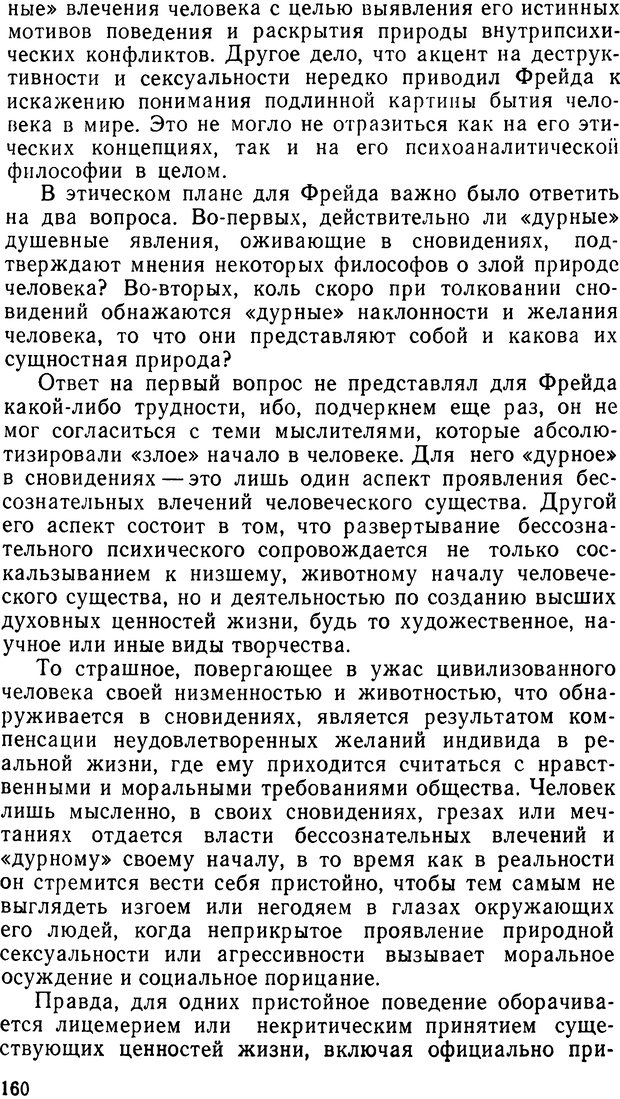 ные» влечения человека с целью выявления его истинных мотивов поведения и раскрытия природы внутрипсихических конфликтов. Другое дело, что акцент на деструктивности и сексуальности нередко приводил Фрейда к искажению понимания подлинной картины бытия человека в мире. Это не могло не отразиться как на его этических концепциях, так и на его психоаналитической философии в целом.

В этическом плане для Фрейда важно было ответить на два вопроса. Во-первых, действительно ли «дурные» душевные явления, оживающие в сновидениях, подтверждают мнения некоторых философов о злой природе человека? Во-вторых, коль скоро при толковании сновидений обнажаются «дурные» наклонности и желания человека, то что они представляют собой и какова их сущностная природа?

Ответ на первый вопрос не представлял для Фрейда какой-либо трудности, ибо, подчеркнем еще раз, он не мог согласиться с теми мыслителями, которые абсолютизировали «злое» начало в человеке. Для него «дурное» в сновидениях — это лишь один аспект проявления бессознательных влечений человеческого существа. Другой его аспект состоит в том, что развертывание бессознательного психического сопровождается не только соскальзыванием к низшему, животному началу человеческого существа, но и деятельностью по созданию высших духовных ценностей жизни, будь то художественное, научное или иные виды творчества.

То страшное, повергающее в ужас цивилизованного человека своей низменностью и животностью, что обнаруживается в сновидениях, является результатом компенсации неудовлетворенных желаний индивида в реальной жизни, где ему приходится считаться с нравственными и моральными требованиями общества. Человек лишь мысленно, в своих сновидениях, грезах или мечтаниях отдается власти бессознательных влечений и «дурному» своему началу, в то время как в реальности он стремится вести себя пристойно, чтобы тем самым не выглядеть изгоем или негодяем в глазах окружающих его людей, когда неприкрытое проявление природной сексуальности или агрессивности вызывает моральное осуждение и социальное порицание.

Правда, для одних пристойное поведение оборачивается лицемерием или некритическим принятием существующих ценностей жизни, включая официально при-

160